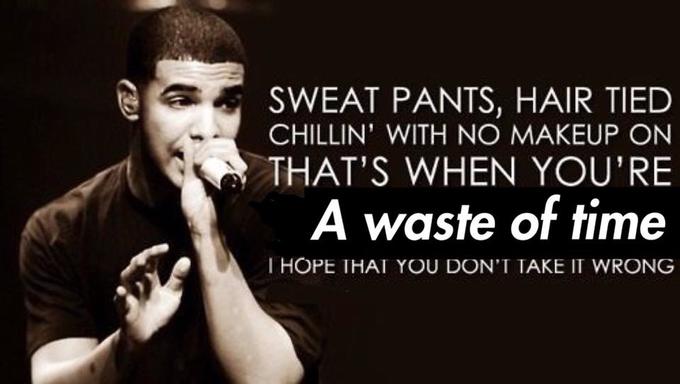 SWEAT PANTS, HAIR TIED
CHILLIN' WITH NO MAKEUP ON
THAT'S WHEN YOU'RE
A waste of time
I HOPE THAT YOU DON'T TAKE IT WRONG